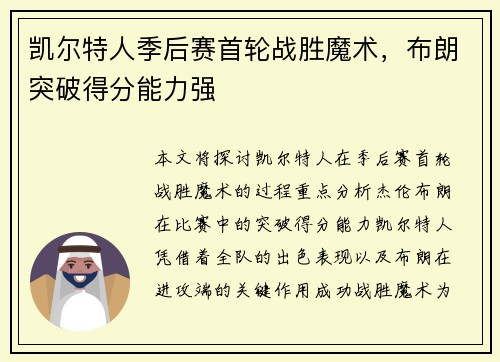 凯尔特人季后赛首轮战胜魔术，布朗突破得分能力强

本文将探讨凯尔特人在季后赛首轮战胜魔术的过程重点分析杰伦布朗在比赛中的突破得分能力凯尔特人凭借着全队的出色表现以及布朗在进攻端的关键作用成功战胜魔术为